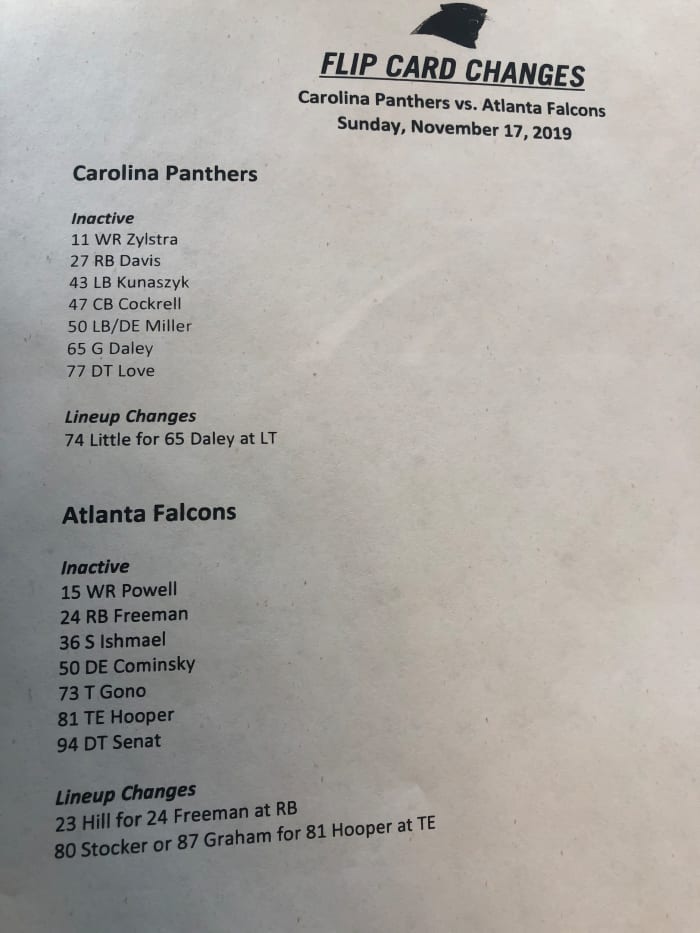 FLIP CARD CHANGES
Carolina Panthers vs. Atlanta Falcons
Sunday, November 17, 2019

Carolina Panthers

Inactive
11 WR Zylstra
27 RB Davis
43 LB Kunaszyk
47 CB Cockrell
50 LB/DE Miller
65 G Daley
77 DT Love

Lineup Changes
74 Little for 65 Daley at LT

Atlanta Falcons

Inactive
15 WR Powell
24 RB Freeman
36 S Ishmael
50 DE Cominsky
73 T Gono
81 TE Hooper
94 DT Senat

Lineup Changes
23 Hill for 24 Freeman at RB
80 Stocker or 87 Graham for 81 Hooper at TE